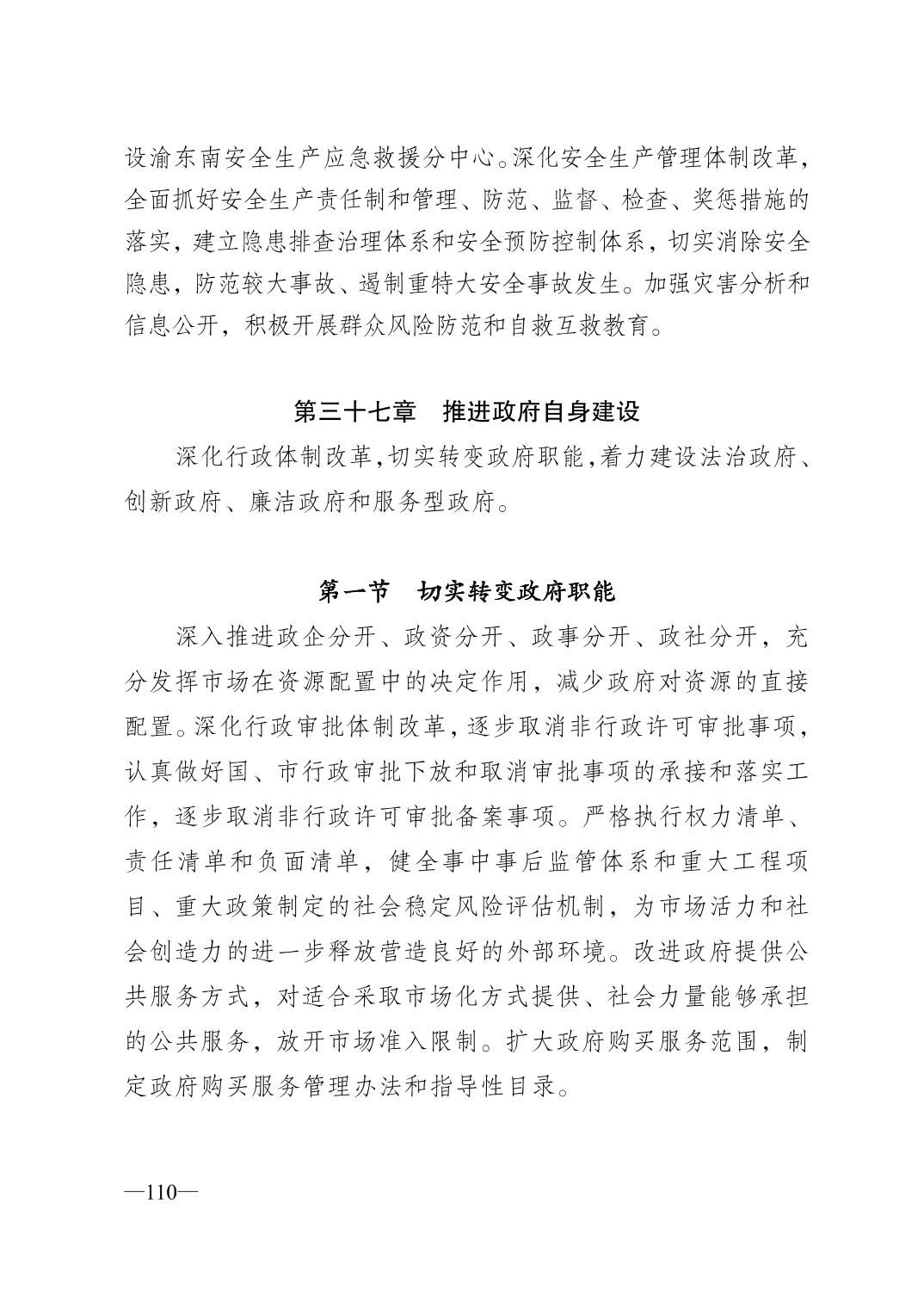 设渝东南安全生产应急救援分中心。深化安全生产管理体制改革，全面抓好安全生产责任制和管理、防范、监督、检查、奖惩措施的落实，建立隐患排查治理体系和安全预防控制体系，切实消除安全隐患，防范较大事故、遏制重特大安全事故发生。加强灾害分析和信息公开，积极开展群众风险防范和自救互救教育。

第三十七章　推进政府自身建设

深化行政体制改革，切实转变政府职能，着力建设法治政府、创新政府、廉洁政府和服务型政府。

第一节　切实转变政府职能

深入推进政企分开、政资分开、政事分开、政社分开，充分发挥市场在资源配置中的决定作用，减少政府对资源的直接配置。深化行政审批体制改革，逐步取消非行政许可审批事项，认真做好国、市行政审批下放和取消审批事项的承接和落实工作，逐步取消非行政许可审批备案事项。严格执行权力清单、责任清单和负面清单，健全事中事后监管体系和重大工程项目、重大政策制定的社会稳定风险评估机制，为市场活力和社会创造力的进一步释放营造良好的外部环境。改进政府提供公共服务方式，对适合采取市场化方式提供、社会力量能够承担的公共服务，放开市场准入限制。扩大政府购买服务范围，制定政府购买服务管理办法和指导性目录。

—110—